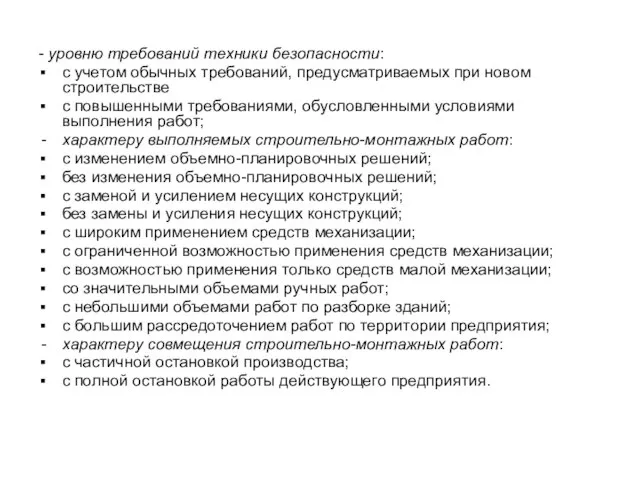 - уровню требований техники безопасности:
▪ с учетом обычных требований, предусматриваемых при новом строительстве
▪ с повышенными требованиями, обусловленными условиями выполнения работ;
- характеру выполняемых строительно-монтажных работ:
▪ с изменением объемно-планировочных решений;
▪ без изменения объемно-планировочных решений;
▪ с заменой и усилением несущих конструкций;
▪ без замены и усиления несущих конструкций;
▪ с широким применением средств механизации;
▪ с ограниченной возможностью применения средств механизации;
▪ с возможностью применения только средств малой механизации;
▪ со значительными объемами ручных работ;
▪ с небольшими объемами работ по разборке зданий;
▪ с большим рассредоточением работ по территории предприятия;
- характеру совмещения строительно-монтажных работ:
▪ с частичной остановкой производства;
▪ с полной остановкой работы действующего предприятия.